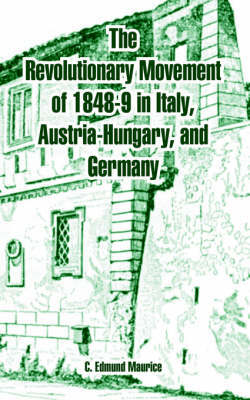 The Revolutionary Movement of 1848-9 in Italy, Austria-Hungary, and Germany

C. Edmund Maurice